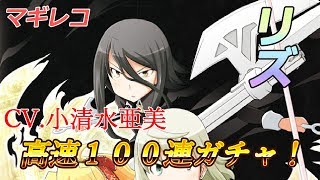 マギレコ

リズ

CV.小清水亜美

高速１００連ガチャ！